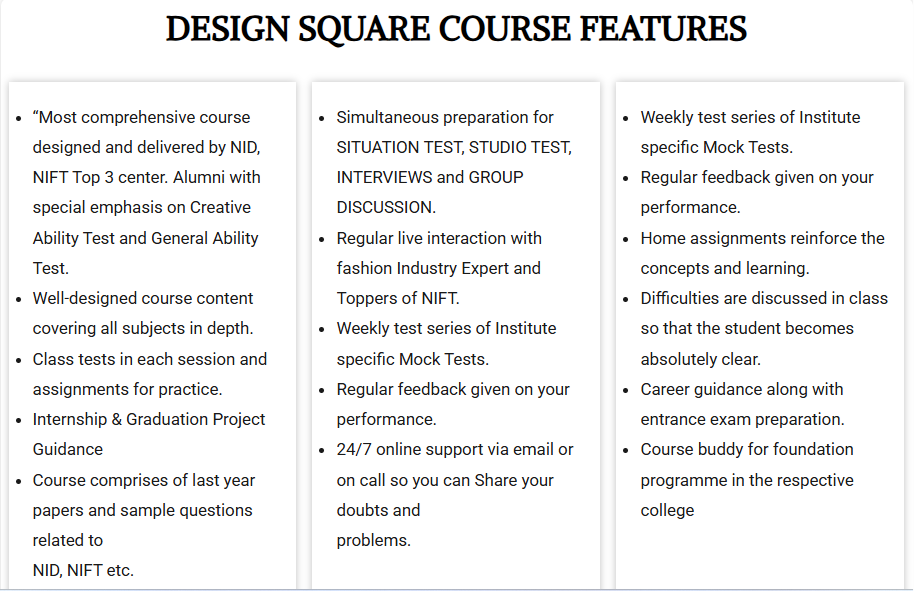 DESIGN SQUARE COURSE FEATURES

- “Most comprehensive course designed and delivered by NID, NIFT Top 3 center. Alumni with special emphasis on Creative Ability Test and General Ability Test.
- Well-designed course content covering all subjects in depth.
- Class tests in each session and assignments for practice.
- Internship & Graduation Project Guidance
- Course comprises of last year papers and sample questions related to
NID, NIFT etc.

- Simultaneous preparation for SITUATION TEST, STUDIO TEST, INTERVIEWS and GROUP DISCUSSION.
- Regular live interaction with fashion Industry Expert and Toppers of NIFT.
- Weekly test series of Institute specific Mock Tests.
- Regular feedback given on your performance.
- 24/7 online support via email or on call so you can Share your doubts and
problems.

- Weekly test series of Institute specific Mock Tests.
- Regular feedback given on your performance.
- Home assignments reinforce the concepts and learning.
- Difficulties are discussed in class so that the student becomes absolutely clear.
- Career guidance along with entrance exam preparation.
- Course buddy for foundation programme in the respective college